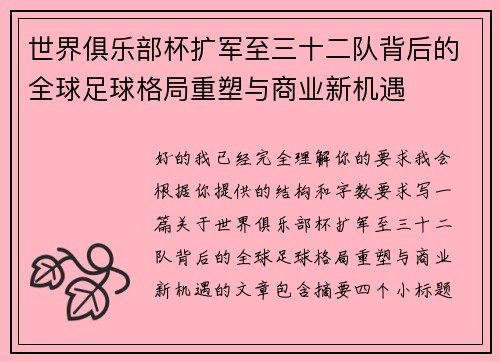 世界俱乐部杯扩军至三十二队背后的全球足球格局重塑与商业新机遇

好的我已经完全理解你的要求我会根据你提供的结构和字数要求写一篇关于世界俱乐部杯扩军至三十二队背后的全球足球格局重塑与商业新机遇的文章包含摘要四个小标题